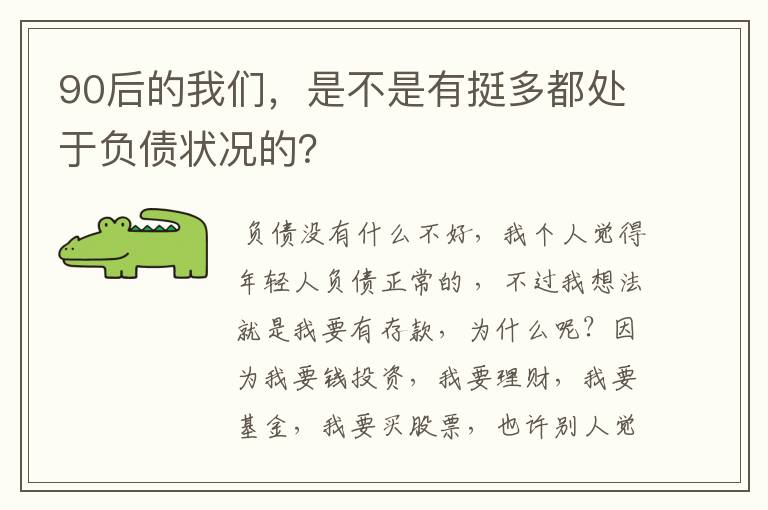 90后的我们，是不是有挺多都处于负债状况的?

负债没有什么不好，我个人觉得年轻人负债正常的，不过我想法就是我要有存款，为什么呢？因为我要钱投资，我要理财，我要基金，我要买股票，也许别人觉